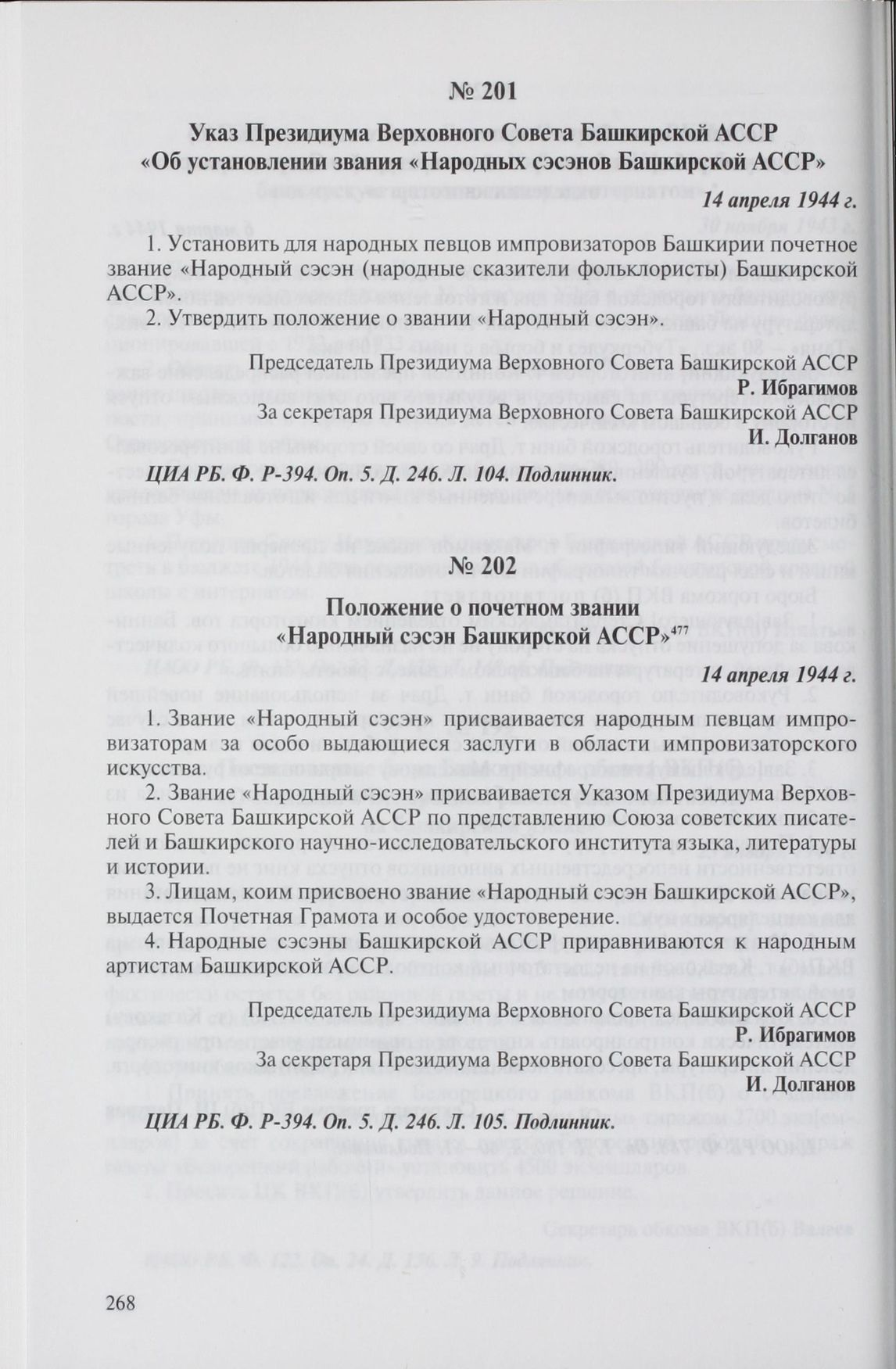 № 201

Указ Президиума Верховного Совета Башкирской АССР «Об установлении звания «Народных сэсэнов Башкирской АССР»

14 апреля 1944 г.

1. Установить для народных певцов импровизаторов Башкирии почетное звание «Народный сэсэн (народные сказители фольклористы) Башкирской АССР».

2. Утвердить положение о звании «Народный сэсэн».

Председатель Президиума Верховного Совета Башкирской АССР
Р. Ибрагимов
За секретаря Президиума Верховного Совета Башкирской АССР
И. Долганов

ЦИА РБ. Ф. Р-394. Оп. 5. Д. 246. Л. 104. Подлинник.

№ 202

Положение о почетном звании «Народный сэсэн Башкирской АССР»$^{477}$

14 апреля 1944 г.

1. Звание «Народный сэсэн» присваивается народным певцам импровизаторам за особо выдающиеся заслуги в области импровизаторского искусства.

2. Звание «Народный сэсэн» присваивается Указом Президиума Верховного Совета Башкирской АССР по представлению Союза советских писателей и Башкирского научно-исследовательского института языка, литературы и истории.

3. Лицам, коим присвоено звание «Народный сэсэн Башкирской АССР», выдается Почетная Грамота и особое удостоверение.

4. Народные сэсэны Башкирской АССР приравниваются к народным артистам Башкирской АССР.

Председатель Президиума Верховного Совета Башкирской АССР
Р. Ибрагимов
За секретаря Президиума Верховного Совета Башкирской АССР
И. Долганов

ЦИА РБ. Ф. Р-394. Оп. 5. Д. 246. Л. 105. Подлинник.

268